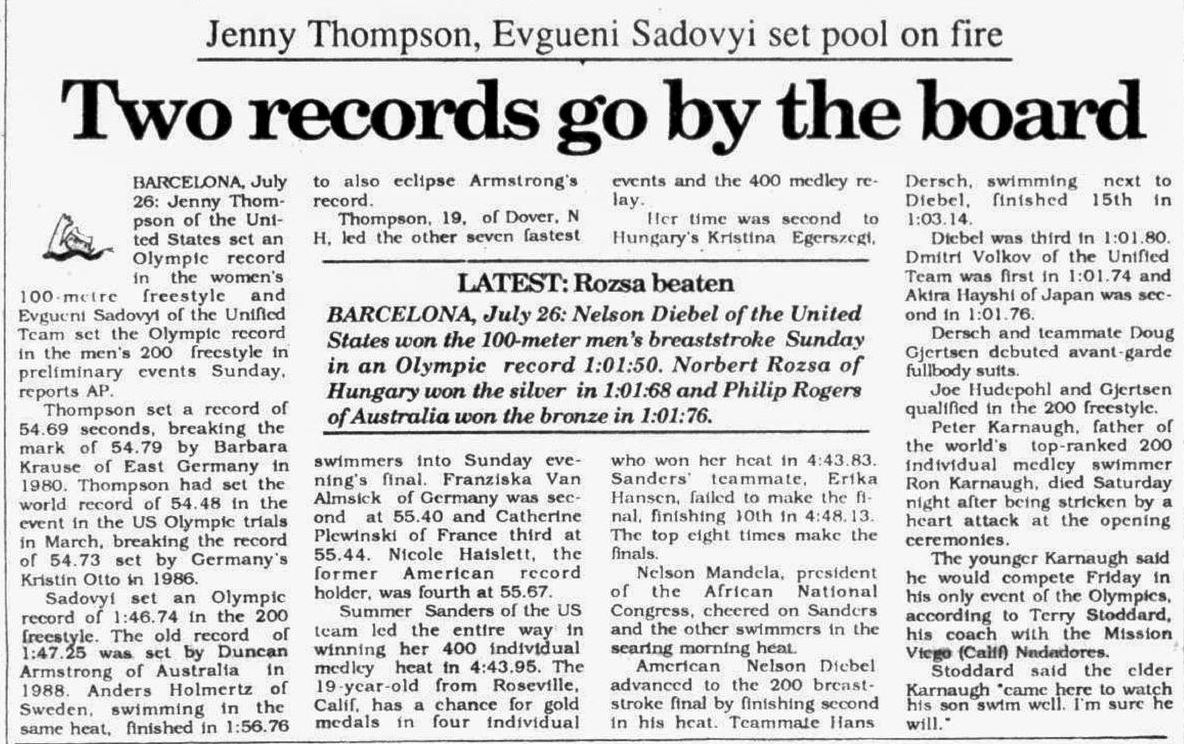 Jenny Thompson, Evgueni Sadovyi set pool on fire

Two records go by the board

BARCELONA, July 26: Jenny Thompson of the United States set an Olympic record in the women's 100-metre freestyle and Evgueni Sadovyi of the Unified Team set the Olympic record in the men's 200 freestyle in preliminary events Sunday, reports AP.

Thompson set a record of 54.69 seconds, breaking the mark of 54.79 by Barbara Krause of East Germany in 1980. Thompson had set the world record of 54.48 in the event in the US Olympic trials in March, breaking the record of 54.73 set by Germany's Kristin Otto in 1986.

Sadovyi set an Olympic record of 1:46.74 in the 200 freestyle. The old record of 1:47.25 was set by Duncan Armstrong of Australia in 1988. Anders Holmertz of Sweden, swimming in the same heat, finished in 1:56.76 to also eclipse Armstrong's record.

Thompson, 19, of Dover, N H, led the other seven fastest swimmers into Sunday evening's final. Franziska Van Almsick of Germany was second at 55.40 and Catherine Plewinski of France third at 55.44. Nicole Haislett, the former American record holder, was fourth at 55.67.

Summer Sanders of the US team led the entire way in winning her 400 individual medley heat in 4:43.95. The 19-year-old from Roseville, Calif, has a chance for gold medals in four individual events and the 400 medley relay.

Her time was second to Hungary's Kristina Egerszegi, who won her heat in 4:43.83. Sanders' teammate, Erika Hansen, failed to make the final, finishing 10th in 4:48.13. The top eight times make the finals.

Nelson Mandela, president of the African National Congress, cheered on Sanders and the other swimmers in the searing morning heat.

American Nelson Diebel advanced to the 200 breaststroke final by finishing second in his heat. Teammate Hans Dersch, swimming next to Diebel, finished 15th in 1:03.14.

Diebel was third in 1:01.80. Dmitri Volkov of the Unified Team was first in 1:01.74 and Akira Hayshi of Japan was second in 1:01.76.

Dersch and teammate Doug Gjertsen debuted avant-garde fullbody suits.

Joe Hudepohl and Gjertsen qualified in the 200 freestyle.

Peter Karnaugh, father of the world's top-ranked 200 individual medley swimmer Ron Karnaugh, died Saturday night after being stricken by a heart attack at the opening ceremonies.

The younger Karnaugh said he would compete Friday in his only event of the Olympics, according to Terry Stoddard, his coach with the Mission Viego (Calif) Nadadores.

Stoddard said the elder Karnaugh "came here to watch his son swim well. I'm sure he will."

LATEST: Rozsa beaten

BARCELONA, July 26: Nelson Diebel of the United States won the 100-meter men's breaststroke Sunday in an Olympic record 1:01:50. Norbert Rozsa of Hungary won the silver in 1:01:68 and Philip Rogers of Australia won the bronze in 1:01:76.